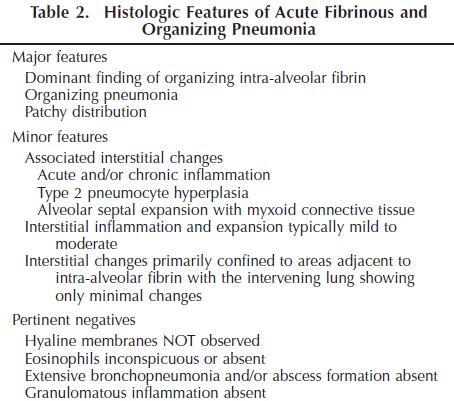 Table 2. Histologic Features of Acute Fibrinous and Organizing Pneumonia

Major features
Dominant finding of organizing intra-alveolar fibrin
Organizing pneumonia
Patchy distribution

Minor features
Associated interstitial changes
Acute and/or chronic inflammation
Type 2 pneumocyte hyperplasia
Alveolar septal expansion with myxoid connective tissue
Interstitial inflammation and expansion typically mild to moderate
Interstitial changes primarily confined to areas adjacent to intra-alveolar fibrin with the intervening lung showing only minimal changes

Pertinent negatives
Hyaline membranes NOT observed
Eosinophils inconspicuous or absent
Extensive bronchopneumonia and/or abscess formation absent
Granulomatous inflammation absent